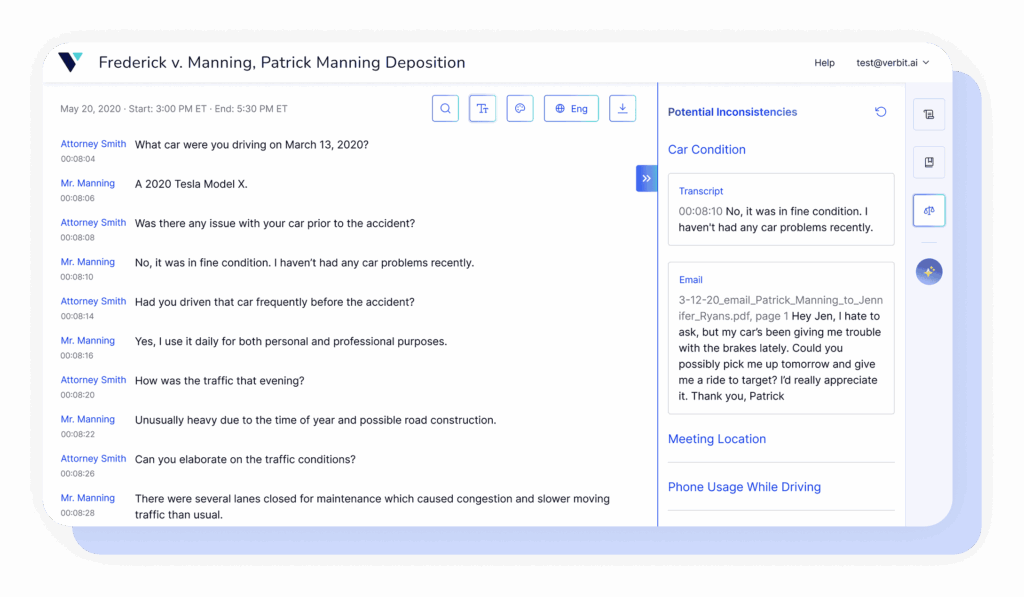 Frederick v. Manning, Patrick Manning Deposition

Help test@verbit.ai

May 20, 2020 · Start: 3:00 PM ET · End: 5:30 PM ET

Eng

Attorney Smith
00:08:04
What car were you driving on March 13, 2020?

Mr. Manning
00:08:06
A 2020 Tesla Model X.

Attorney Smith
00:08:08
Was there any issue with your car prior to the accident?

Mr. Manning
00:08:10
No, it was in fine condition. I haven't had any car problems recently.

Attorney Smith
00:08:14
Had you driven that car frequently before the accident?

Mr. Manning
00:08:16
Yes, I use it daily for both personal and professional purposes.

Attorney Smith
00:08:20
How was the traffic that evening?

Mr. Manning
00:08:22
Unusually heavy due to the time of year and possible road construction.

Attorney Smith
00:08:26
Can you elaborate on the traffic conditions?

Mr. Manning
00:08:28
There were several lanes closed for maintenance which caused congestion and slower moving traffic than usual.

Potential Inconsistencies

Car Condition

Transcript
00:08:10 No, it was in fine condition. I haven't had any car problems recently.

Email
3-12-20_email_Patrick_Manning_to_Jennifer_Ryans.pdf, page 1 Hey Jen, I hate to ask, but my car's been giving me trouble with the brakes lately. Could you possibly pick me up tomorrow and give me a ride to target? I'd really appreciate it. Thank you, Patrick

Meeting Location

Phone Usage While Driving